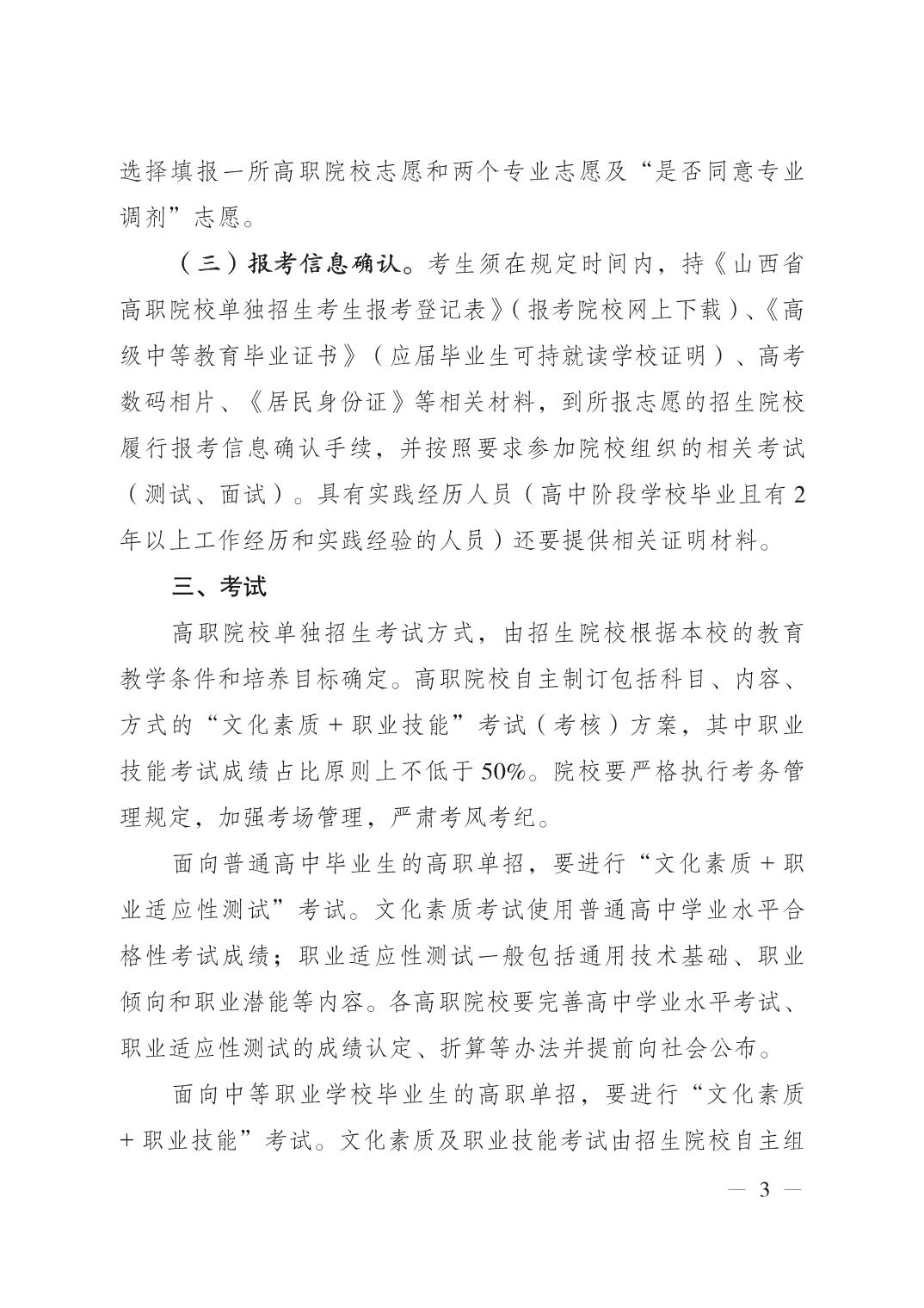 选择填报一所高职院校志愿和两个专业志愿及“是否同意专业调剂”志愿。

（三）报考信息确认。考生须在规定时间内，持《山西省高职院校单独招生考生报考登记表》（报考院校网上下载）、《高级中等教育毕业证书》（应届毕业生可持就读学校证明）、高考数码相片、《居民身份证》等相关材料，到所报志愿的招生院校履行报考信息确认手续，并按照要求参加院校组织的相关考试（测试、面试）。具有实践经历人员（高中阶段学校毕业且有2年以上工作经历和实践经验的人员）还要提供相关证明材料。

三、考试

高职院校单独招生考试方式，由招生院校根据本校的教育教学条件和培养目标确定。高职院校自主制订包括科目、内容、方式的“文化素质＋职业技能”考试（考核）方案，其中职业技能考试成绩占比原则上不低于50%。院校要严格执行考务管理规定，加强考场管理，严肃考风考纪。

面向普通高中毕业生的高职单招，要进行“文化素质＋职业适应性测试”考试。文化素质考试使用普通高中学业水平合格性考试成绩；职业适应性测试一般包括通用技术基础、职业倾向和职业潜能等内容。各高职院校要完善高中学业水平考试、职业适应性测试的成绩认定、折算等办法并提前向社会公布。

面向中等职业学校毕业生的高职单招，要进行“文化素质＋职业技能”考试。文化素质及职业技能考试由招生院校自主组

— 3 —